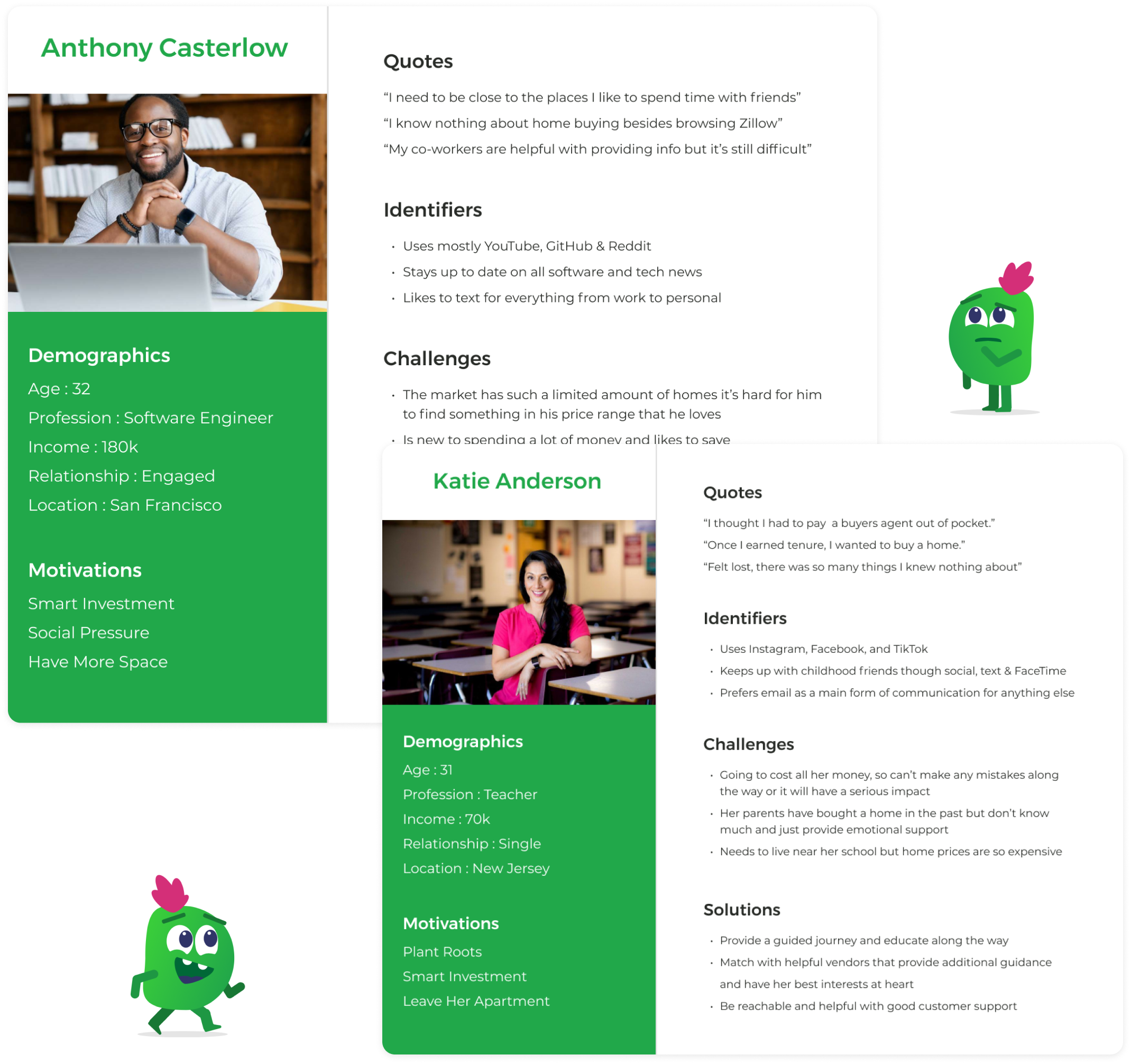 Anthony Casterlow

Demographics

Age : 32

Profession : Software Engineer

Income : 180k

Relationship : Engaged

Location : San Francisco

Motivations

Smart Investment

Social Pressure

Have More Space

Quotes

"I need to be close to the places I like to spend time with friends"

"I know nothing about home buying besides browsing Zillow"

"My co-workers are helpful with providing info but it's still difficult"

Identifiers

• Uses mostly YouTube, GitHub & Reddit
• Stays up to date on all software and tech news
• Likes to text for everything from work to personal

Challenges

• The market has such a limited amount of homes it's hard for him to find something in his price range that he loves
• Is new to spending a lot of money and likes to save

Katie Anderson

Demographics

Age : 31

Profession : Teacher

Income : 70k

Relationship : Single

Location : New Jersey

Motivations

Plant Roots

Smart Investment

Leave Her Apartment

Quotes

"I thought I had to pay a buyers agent out of pocket."

"Once I earned tenure, I wanted to buy a home."

"Felt lost, there was so many things I knew nothing about"

Identifiers

• Uses Instagram, Facebook, and TikTok
• Keeps up with childhood friends though social, text & FaceTime
• Prefers email as a main form of communication for anything else

Challenges

• Going to cost all her money, so can't make any mistakes along the way or it will have a serious impact
• Her parents have bought a home in the past but don't know much and just provide emotional support
• Needs to live near her school but home prices are so expensive

Solutions

• Provide a guided journey and educate along the way
• Match with helpful vendors that provide additional guidance and have her best interests at heart
• Be reachable and helpful with good customer support